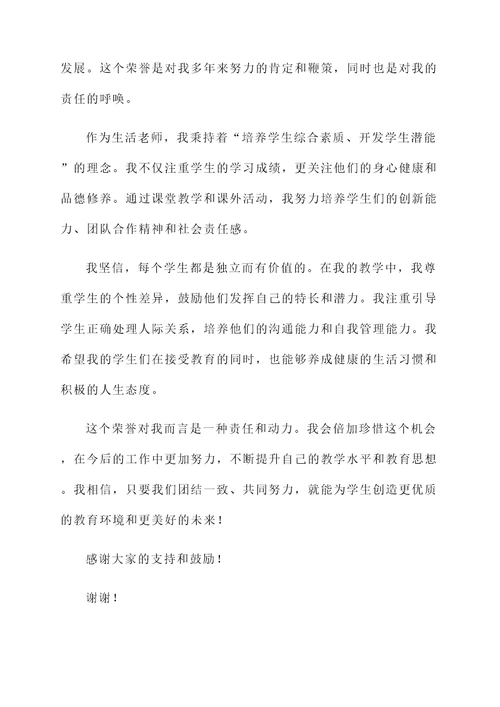 发展。这个荣誉是对我多年来努力的肯定和鞭策，同时也是对我的责任的呼唤。

作为生活老师，我秉持着“培养学生综合素质、开发学生潜能”的理念。我不仅注重学生的学习成绩，更关注他们的身心健康和品德修养。通过课堂教学和课外活动，我努力培养学生们的创新能力、团队合作精神和社会责任感。

我坚信，每个学生都是独立而有价值的。在我的教学中，我尊重学生的个性差异，鼓励他们发挥自己的特长和潜力。我注重引导学生正确处理人际关系，培养他们的沟通能力和自我管理能力。我希望我的学生们在接受教育的同时，也能够养成健康的生活习惯和积极的人生态度。

这个荣誉对我而言是一种责任和动力。我会倍加珍惜这个机会，在今后的工作中更加努力，不断提升自己的教学水平和教育思想。我相信，只要我们团结一致、共同努力，就能为学生创造更优质的教育环境和更美好的未来！

感谢大家的支持和鼓励！

谢谢！